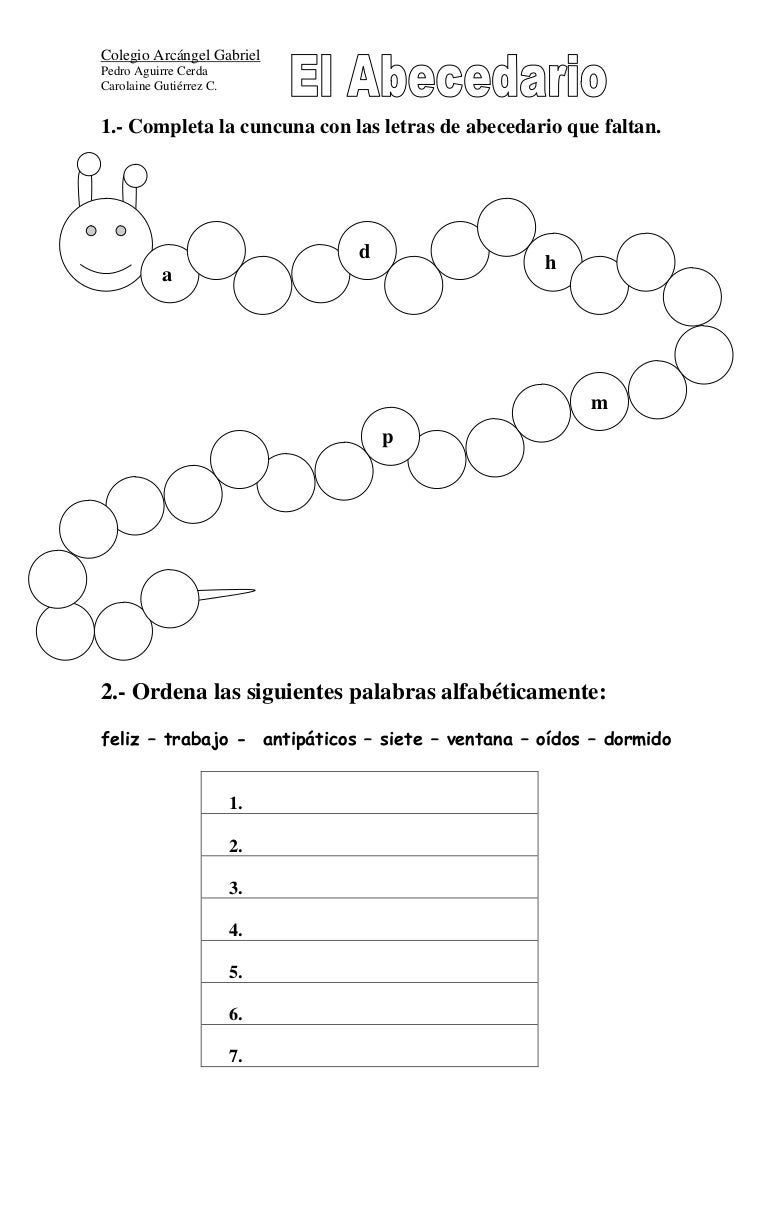 Colegio Arcángel Gabriel
Pedro Aguirre Cerda
Carolaine Gutiérrez C.

El Abecedario

1.- Completa la cuncuna con las letras de abecedario que faltan.

a d h m p

2.- Ordena las siguientes palabras alfabéticamente:

feliz – trabajo - antipáticos – siete – ventana – oídos – dormido

| 1. |
|---|
| 2. |
| 3. |
| 4. |
| 5. |
| 6. |
| 7. |